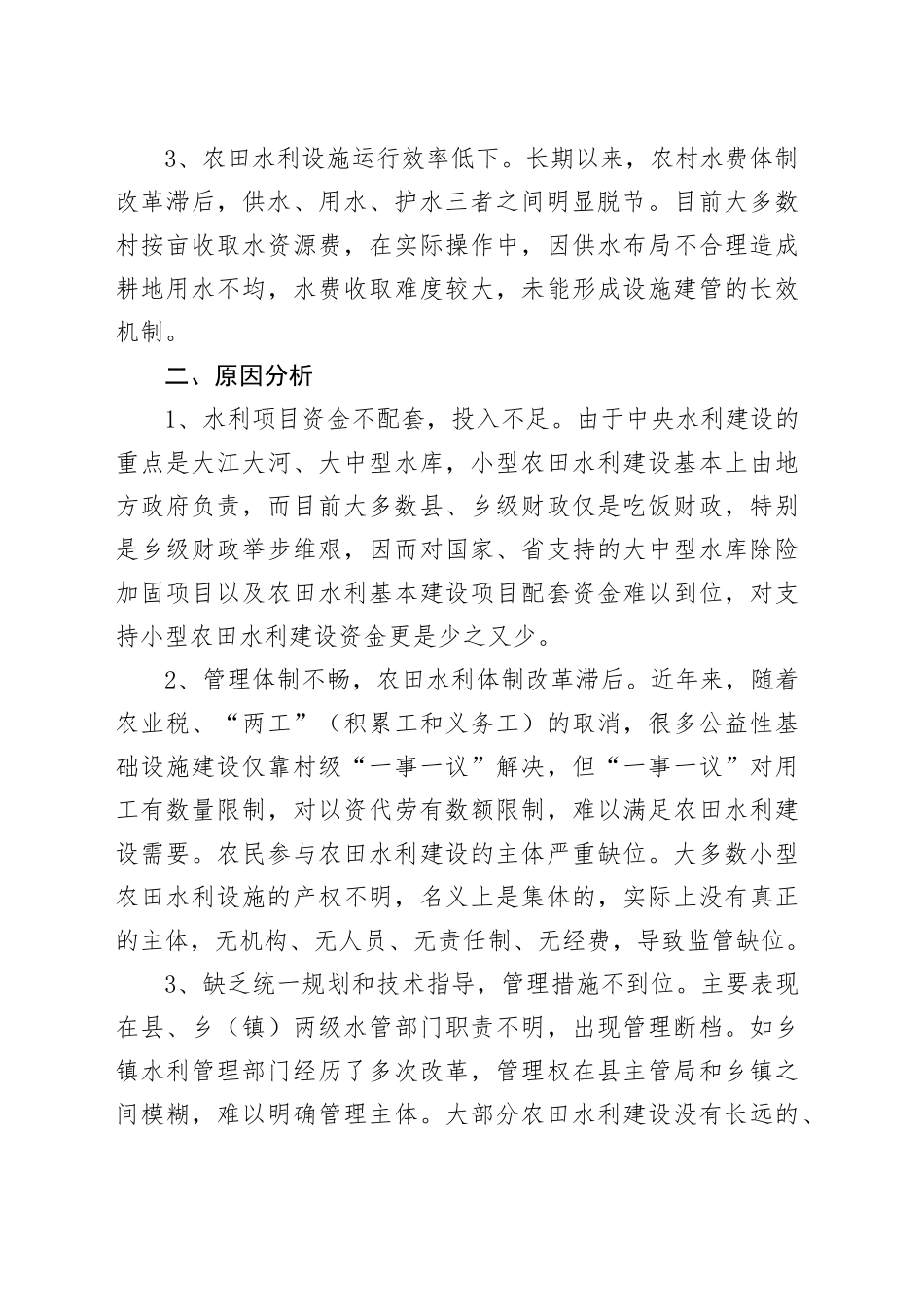 3、农田水利设施运行效率低下。长期以来，农村水费体制改革滞后，供水、用水、护水三者之间明显脱节。目前大多数村按亩收取水资源费，在实际操作中，因供水布局不合理造成耕地用水不均，水费收取难度较大，未能形成设施建管的长效机制。

二、原因分析

1、水利项目资金不配套，投入不足。由于中央水利建设的重点是大江大河、大中型水库，小型农田水利建设基本上由地方政府负责，而目前大多数县、乡级财政仅是吃饭财政，特别是乡级财政举步维艰，因而对国家、省支持的大中型水库除险加固项目以及农田水利基本建设项目配套资金难以到位，对支持小型农田水利建设资金更是少之又少。

2、管理体制不畅，农田水利体制改革滞后。近年来，随着农业税、“两工”（积累工和义务工）的取消，很多公益性基础设施建设仅靠村级“一事一议”解决，但“一事一议”对用工有数量限制，对以资代劳有数额限制，难以满足农田水利建设需要。农民参与农田水利建设的主体严重缺位。大多数小型农田水利设施的产权不明，名义上是集体的，实际上没有真正的主体，无机构、无人员、无责任制、无经费，导致监管缺位。

3、缺乏统一规划和技术指导，管理措施不到位。主要表现在县、乡（镇）两级水管部门职责不明，出现管理断档。如乡镇水利管理部门经历了多次改革，管理权在县主管局和乡镇之间模糊，难以明确管理主体。大部分农田水利建设没有长远的、